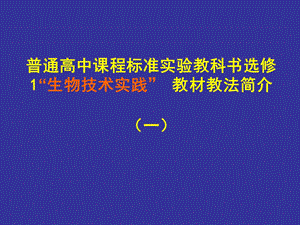 普通高中课程标准实验教科书选修1“生物技术实践” 教材教法简介

（一）